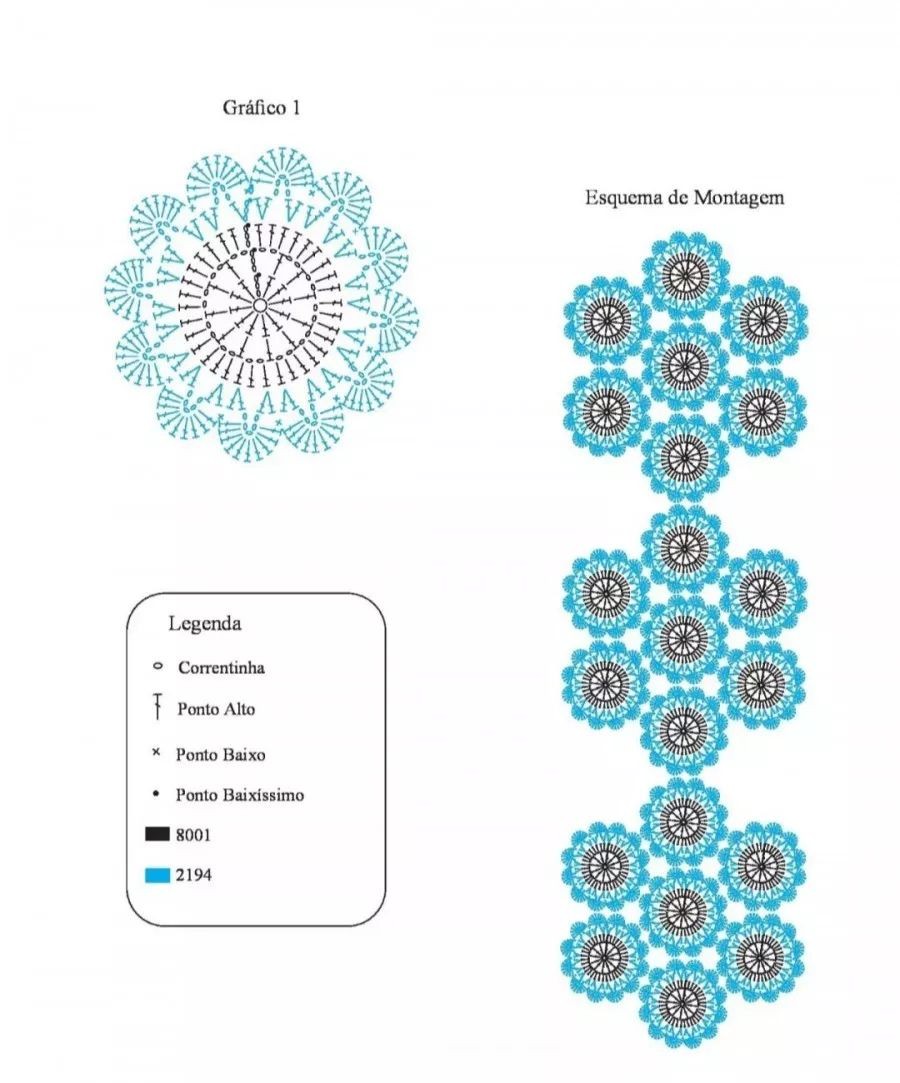 Gráfico 1

Esquema de Montagem

Legenda

Correntinha

Ponto Alto

Ponto Baixo

Ponto Baixíssimo

8001

2194